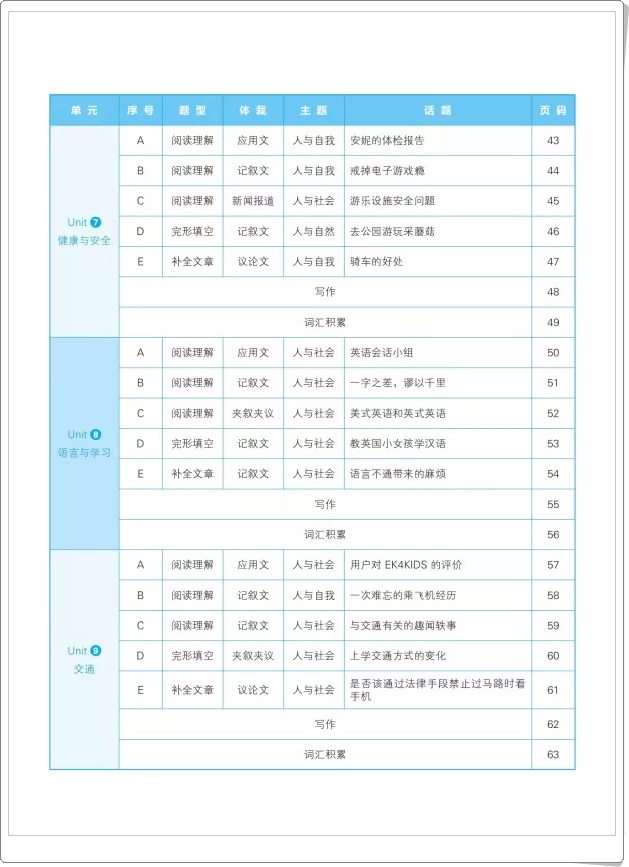 | 单元 | 序号 | 题型 | 体裁 | 主题 | 话题 | 页码 |
|---|---|---|---|---|---|---|
| Unit 7 健康与安全 | A | 阅读理解 | 应用文 | 人与自我 | 安妮的体检报告 | 43 |
| | B | 阅读理解 | 记叙文 | 人与自我 | 戒掉电子游戏瘾 | 44 |
| | C | 阅读理解 | 新闻报道 | 人与社会 | 游乐设施安全问题 | 45 |
| | D | 完形填空 | 记叙文 | 人与自然 | 去公园游玩采蘑菇 | 46 |
| | E | 补全文章 | 议论文 | 人与自我 | 骑车的好处 | 47 |
| | 写作 | | | | | 48 |
| | 词汇积累 | | | | | 49 |
| Unit 8 语言与学习 | A | 阅读理解 | 应用文 | 人与社会 | 英语会话小组 | 50 |
| | B | 阅读理解 | 记叙文 | 人与社会 | 一字之差，谬以千里 | 51 |
| | C | 阅读理解 | 夹叙夹议 | 人与社会 | 美式英语和英式英语 | 52 |
| | D | 完形填空 | 记叙文 | 人与社会 | 教英国小女孩学汉语 | 53 |
| | E | 补全文章 | 记叙文 | 人与社会 | 语言不通带来的麻烦 | 54 |
| | 写作 | | | | | 55 |
| | 词汇积累 | | | | | 56 |
| Unit 9 交通 | A | 阅读理解 | 应用文 | 人与社会 | 用户对 EK4KIDS 的评价 | 57 |
| | B | 阅读理解 | 记叙文 | 人与自我 | 一次难忘的乘飞机经历 | 58 |
| | C | 阅读理解 | 记叙文 | 人与社会 | 与交通有关的趣闻轶事 | 59 |
| | D | 完形填空 | 夹叙夹议 | 人与社会 | 上学交通方式的变化 | 60 |
| | E | 补全文章 | 议论文 | 人与社会 | 是否该通过法律手段禁止过马路时看手机 | 61 |
| | 写作 | | | | | 62 |
| | 词汇积累 | | | | | 63 |